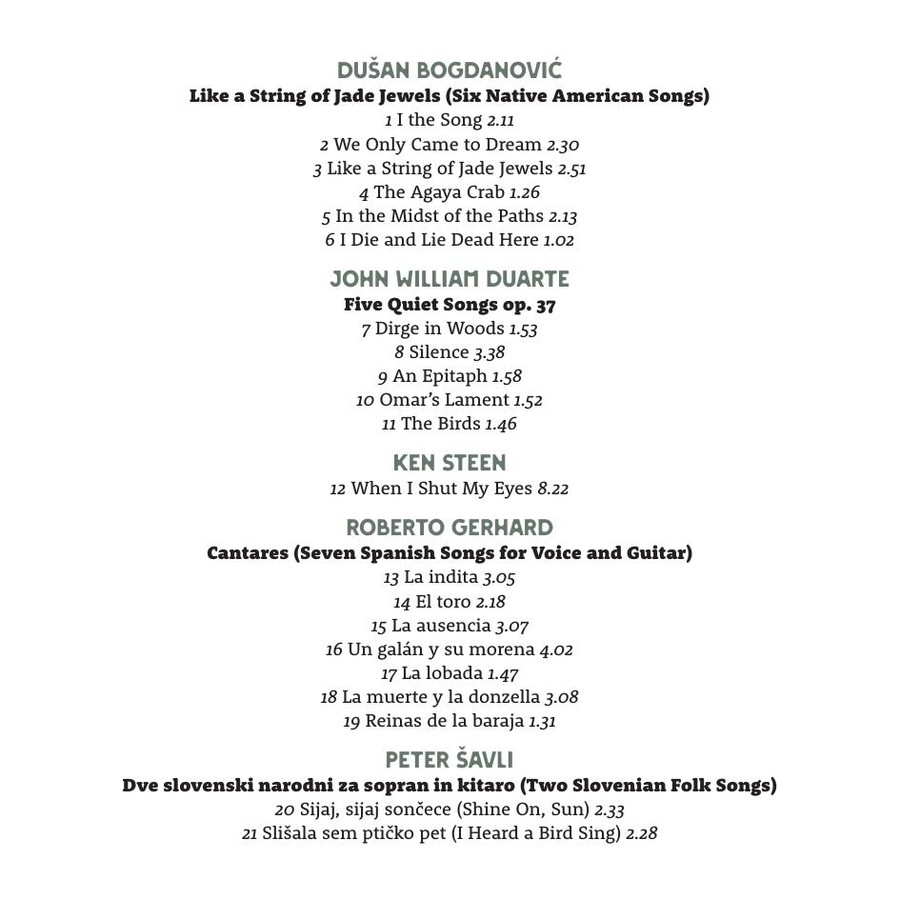 DUŠAN BOGDANOVIĆ
Like a String of Jade Jewels (Six Native American Songs)
1 I the Song 2.11
2 We Only Came to Dream 2.30
3 Like a String of Jade Jewels 2.51
4 The Agaya Crab 1.26
5 In the Midst of the Paths 2.13
6 I Die and Lie Dead Here 1.02

JOHN WILLIAM DUARTE
Five Quiet Songs op. 37
7 Dirge in Woods 1.53
8 Silence 3.38
9 An Epitaph 1.58
10 Omar's Lament 1.52
11 The Birds 1.46

KEN STEEN
12 When I Shut My Eyes 8.22

ROBERTO GERHARD
Cantares (Seven Spanish Songs for Voice and Guitar)
13 La indita 3.05
14 El toro 2.18
15 La ausencia 3.07
16 Un galán y su morena 4.02
17 La lobada 1.47
18 La muerte y la donzella 3.08
19 Reinas de la baraja 1.31

PETER ŠAVLI
Dve slovenski narodni za sopran in kitaro (Two Slovenian Folk Songs)
20 Sijaj, sijaj sončece (Shine On, Sun) 2.33
21 Slišala sem ptičko pet (I Heard a Bird Sing) 2.28